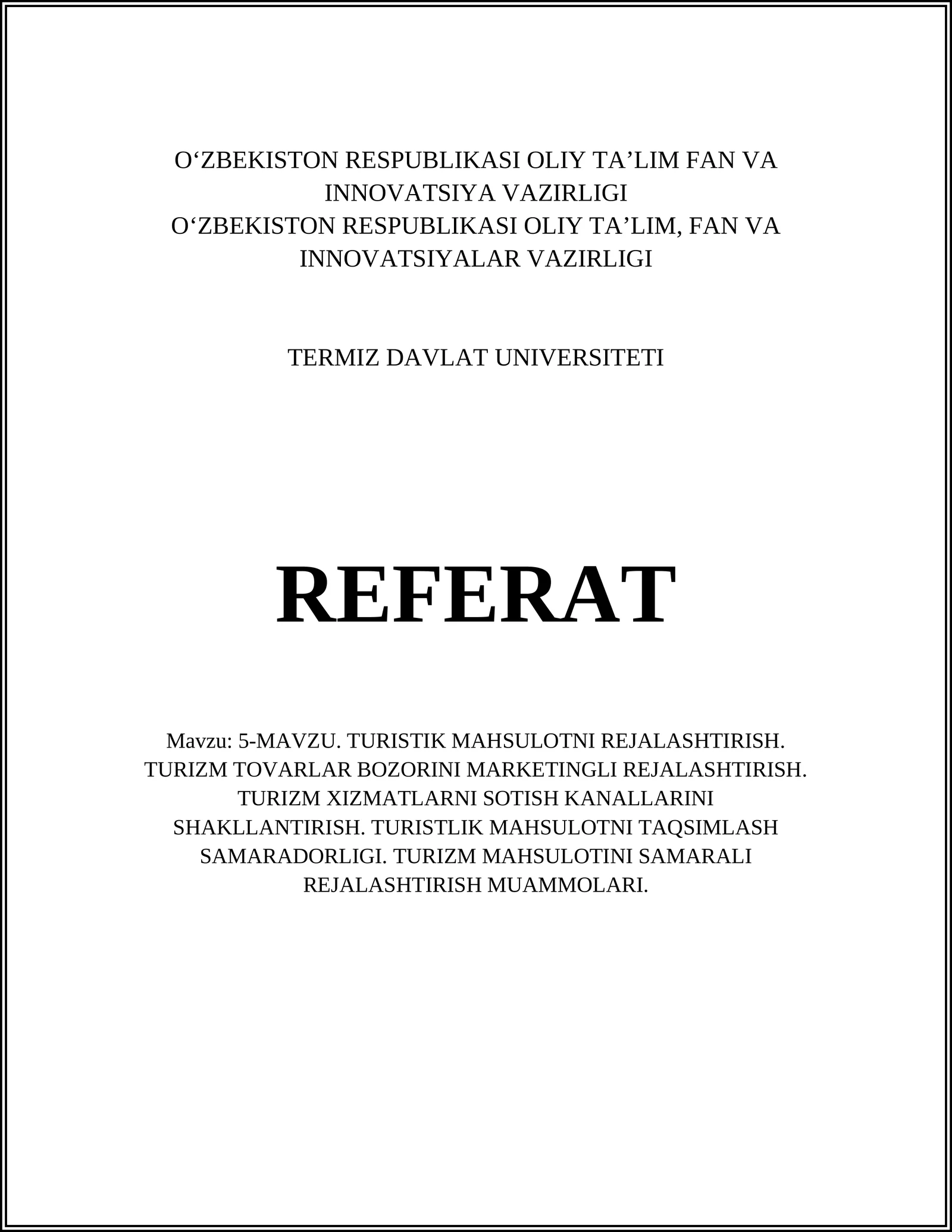 O‘ZBEKISTON RESPUBLIKASI OLIY TA’LIM FAN VA INNOVATSIYA VAZIRLIGI
O‘ZBEKISTON RESPUBLIKASI OLIY TA’LIM, FAN VA INNOVATSIYALAR VAZIRLIGI

TERMIZ DAVLAT UNIVERSITETI

REFERAT

Mavzu: 5-MAVZU. TURISTIK MAHSULOTNI REJALASHTIRISH. TURIZM TOVARLAR BOZORINI MARKETINGLI REJALASHTIRISH. TURIZM XIZMATLARNI SOTISH KANALLARINI SHAKLLANTIRISH. TURISTLIK MAHSULOTNI TAQSIMLASH SAMARADORLIGI. TURIZM MAHSULOTINI SAMARALI REJALASHTIRISH MUAMMOLARI.